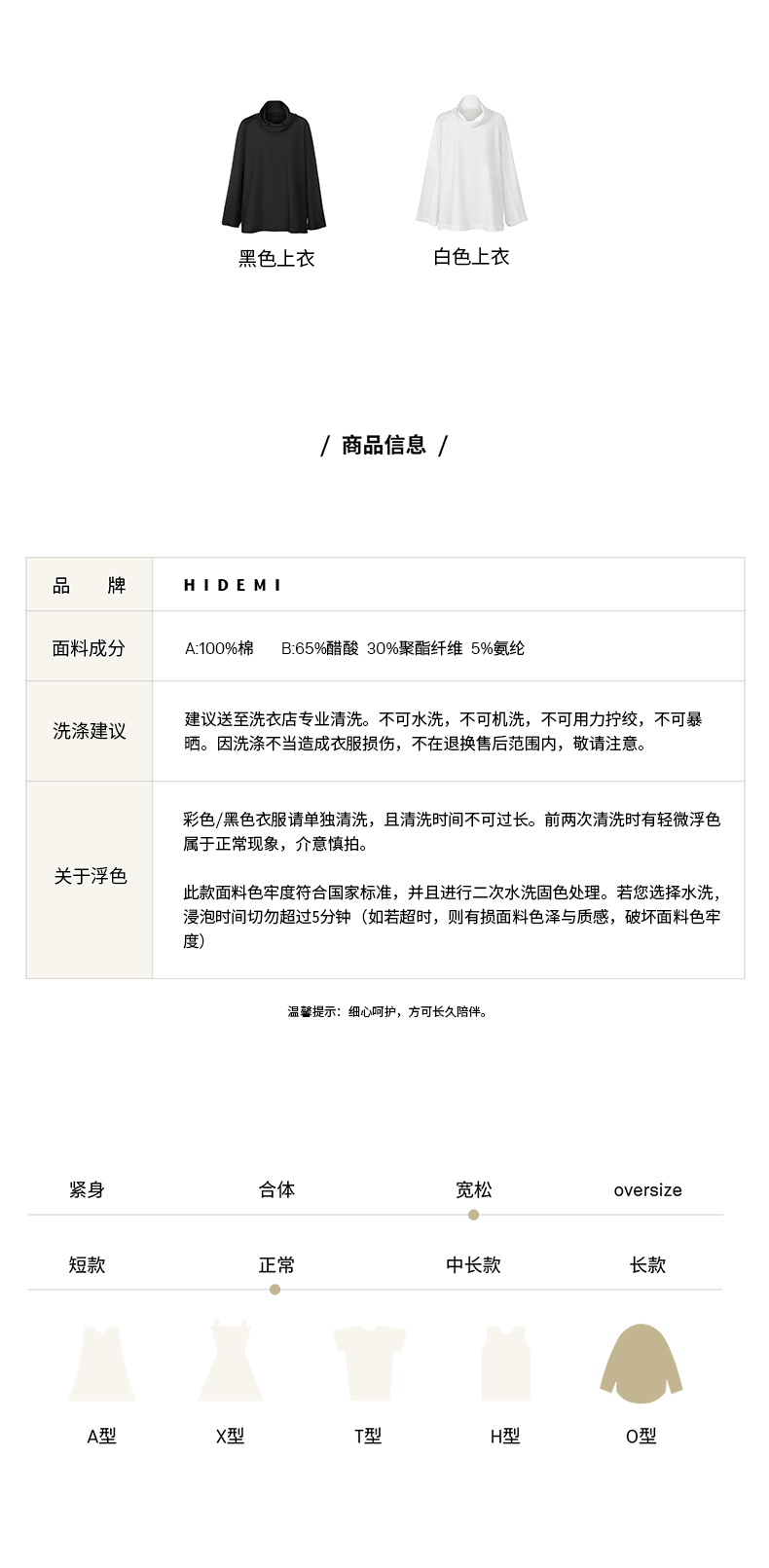 黑色上衣　白色上衣

/ 商品信息 /

| 品　　牌 | HIDEMI |
|---|---|
| 面料成分 | A:100%棉　B:65%醋酸 30%聚酯纤维 5%氨纶 |
| 洗涤建议 | 建议送至洗衣店专业清洗。不可水洗，不可机洗，不可用力拧绞，不可暴晒。因洗涤不当造成衣服损伤，不在退换售后范围内，敬请注意。 |
| 关于浮色 | 彩色/黑色衣服请单独清洗，且清洗时间不可过长。前两次清洗时有轻微浮色属于正常现象，介意慎拍。<br><br>此款面料色牢度符合国家标准，并且进行二次水洗固色处理。若您选择水洗，浸泡时间切勿超过5分钟（如若超时，则有损面料色泽与质感，破坏面料色牢度） |

温馨提示：细心呵护，方可长久陪伴。

紧身　合体　宽松　oversize

短款　正常　中长款　长款

A型　X型　T型　H型　O型